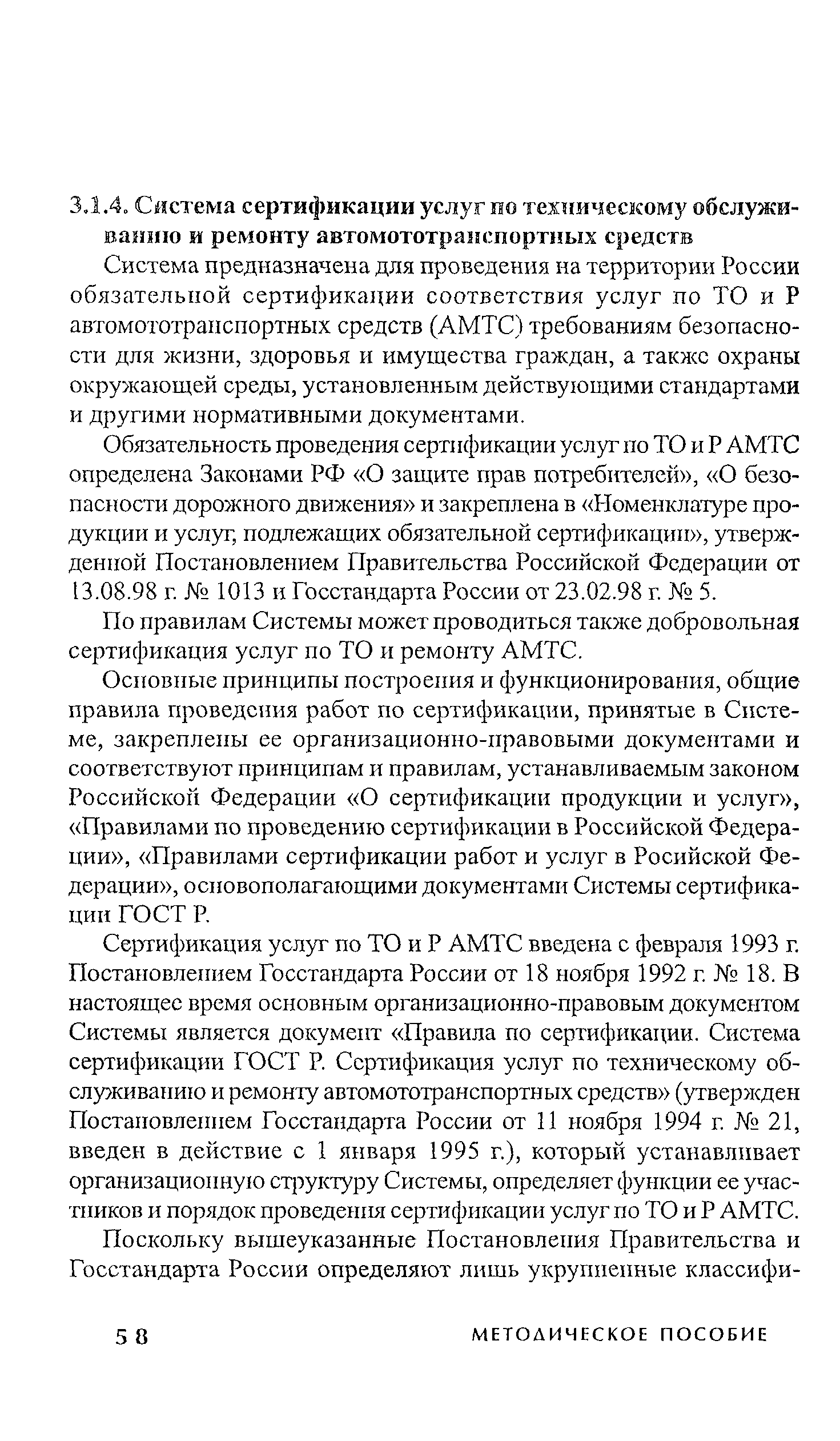 3.1.4. Система сертификации услуг по техническому обслуживанию и ремонту автомототранспортных средств

Система предназначена для проведения на территории России обязательной сертификации соответствия услуг по ТО и Р автомототранспортных средств (АМТС) требованиям безопасности для жизни, здоровья и имущества граждан, а также охраны окружающей среды, установленным действующими стандартами и другими нормативными документами.

Обязательность проведения сертификации услуг по ТО и Р АМТС определена Законами РФ «О защите прав потребителей», «О безопасности дорожного движения» и закреплена в «Номенклатуре продукции и услуг, подлежащих обязательной сертификации», утвержденной Постановлением Правительства Российской Федерации от 13.08.98 г. № 1013 и Госстандарта России от 23.02.98 г. № 5.

По правилам Системы может проводиться также добровольная сертификация услуг по ТО и ремонту АМТС.

Основные принципы построения и функционирования, общие правила проведения работ по сертификации, принятые в Системе, закреплены ее организационно-правовыми документами и соответствуют принципам и правилам, устанавливаемым законом Российской Федерации «О сертификации продукции и услуг», «Правилами по проведению сертификации в Российской Федерации», «Правилами сертификации работ и услуг в Росийской Федерации», основополагающими документами Системы сертификации ГОСТ Р.

Сертификация услуг по ТО и Р АМТС введена с февраля 1993 г. Постановлением Госстандарта России от 18 ноября 1992 г. № 18. В настоящее время основным организационно-правовым документом Системы является документ «Правила по сертификации. Система сертификации ГОСТ Р. Сертификация услуг по техническому обслуживанию и ремонту автомототранспортных средств» (утвержден Постановлением Госстандарта России от 11 ноября 1994 г. № 21, введен в действие с 1 января 1995 г.), который устанавливает организационную структуру Системы, определяет функции ее участников и порядок проведения сертификации услуг по ТО и Р АМТС.

Поскольку вышеуказанные Постановления Правительства и Госстандарта России определяют лишь укрупненные классифи-

58 МЕТОДИЧЕСКОЕ ПОСОБИЕ